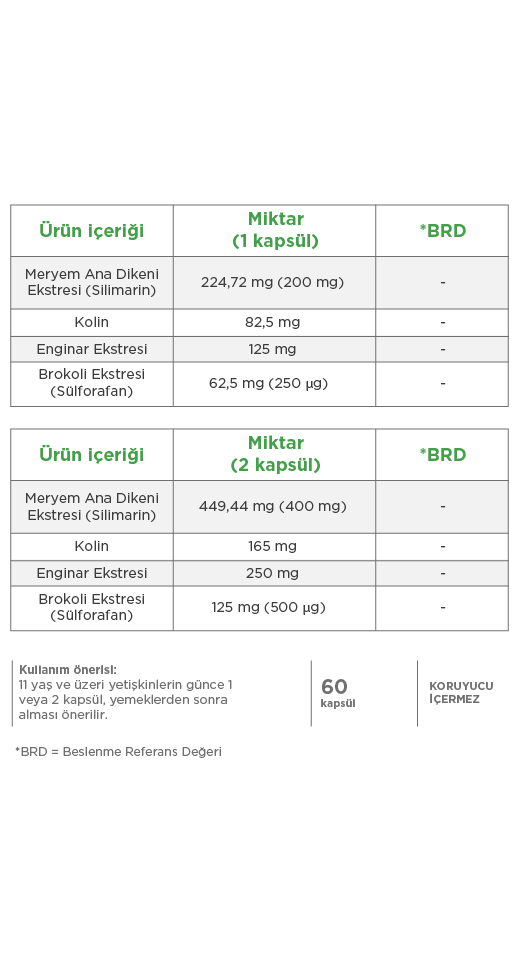 | Ürün içeriği | Miktar (1 kapsül) | *BRD |
|---|---|---|
| Meryem Ana Dikeni Ekstresi (Silimarin) | 224,72 mg (200 mg) | - |
| Kolin | 82,5 mg | - |
| Enginar Ekstresi | 125 mg | - |
| Brokoli Ekstresi (Sülforafan) | 62,5 mg (250 µg) | - |

| Ürün içeriği | Miktar (2 kapsül) | *BRD |
|---|---|---|
| Meryem Ana Dikeni Ekstresi (Silimarin) | 449,44 mg (400 mg) | - |
| Kolin | 165 mg | - |
| Enginar Ekstresi | 250 mg | - |
| Brokoli Ekstresi (Sülforafan) | 125 mg (500 µg) | - |

Kullanım önerisi:
11 yaş ve üzeri yetişkinlerin günce 1 veya 2 kapsül, yemeklerden sonra alması önerilir.

60 kapsül

KORUYUCU İÇERMEZ

*BRD = Beslenme Referans Değeri